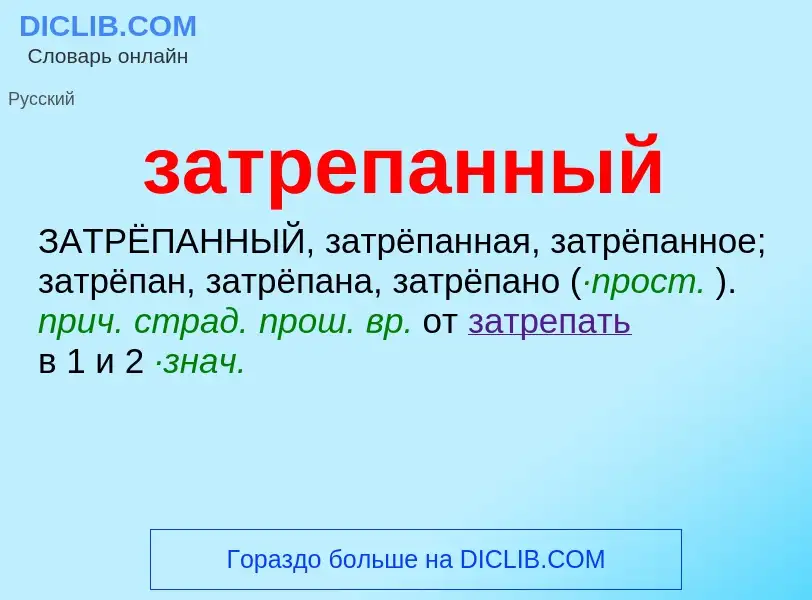 DICLIB.COM
Словарь онлайн

Русский

затрепанный

ЗАТРЁПАННЫЙ, затрёпанная, затрёпанное; затрёпан, затрёпана, затрёпано (·прост. ). прич. страд. прош. вр. от затрепать в 1 и 2 ·знач.

Гораздо больше на DICLIB.COM